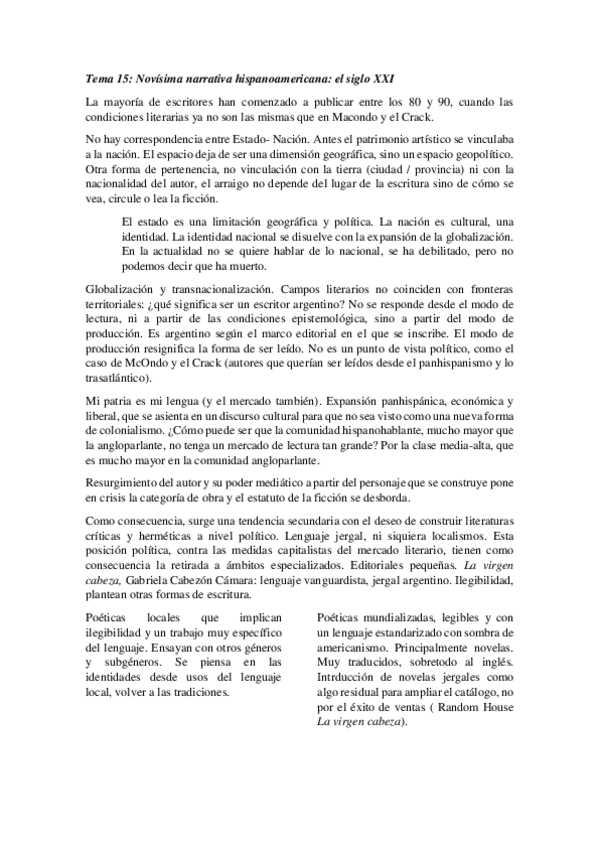 Tema 15: Novísima narrativa hispanoamericana: el siglo XXI

La mayoría de escritores han comenzado a publicar entre los 80 y 90, cuando las condiciones literarias ya no son las mismas que en Macondo y el Crack.

No hay correspondencia entre Estado- Nación. Antes el patrimonio artístico se vinculaba a la nación. El espacio deja de ser una dimensión geográfica, sino un espacio geopolítico. Otra forma de pertenencia, no vinculación con la tierra (ciudad / provincia) ni con la nacionalidad del autor, el arraigo no depende del lugar de la escritura sino de cómo se vea, circule o lea la ficción.

El estado es una limitación geográfica y política. La nación es cultural, una identidad. La identidad nacional se disuelve con la expansión de la globalización. En la actualidad no se quiere hablar de lo nacional, se ha debilitado, pero no podemos decir que ha muerto.

Globalización y transnacionalización. Campos literarios no coinciden con fronteras territoriales: ¿qué significa ser un escritor argentino? No se responde desde el modo de lectura, ni a partir de las condiciones epistemológica, sino a partir del modo de producción. Es argentino según el marco editorial en el que se inscribe. El modo de producción resignifica la forma de ser leído. No es un punto de vista político, como el caso de McOndo y el Crack (autores que querían ser leídos desde el panhispanismo y lo trasatlántico).

Mi patria es mi lengua (y el mercado también). Expansión panhispánica, económica y liberal, que se asienta en un discurso cultural para que no sea visto como una nueva forma de colonialismo. ¿Cómo puede ser que la comunidad hispanohablante, mucho mayor que la angloparlante, no tenga un mercado de lectura tan grande? Por la clase media-alta, que es mucho mayor en la comunidad angloparlante.

Resurgimiento del autor y su poder mediático a partir del personaje que se construye pone en crisis la categoría de obra y el estatuto de la ficción se desborda.

Como consecuencia, surge una tendencia secundaria con el deseo de construir literaturas críticas y herméticas a nivel político. Lenguaje jergal, ni siquiera localismos. Esta posición política, contra las medidas capitalistas del mercado literario, tienen como consecuencia la retirada a ámbitos especializados. Editoriales pequeñas. La virgen cabeza, Gabriela Cabezón Cámara: lenguaje vanguardista, jergal argentino. Ilegibilidad, plantean otras formas de escritura.

Poéticas locales que implican ilegibilidad y un trabajo muy específico del lenguaje. Ensayan con otros géneros y subgéneros. Se piensa en las identidades desde usos del lenguaje local, volver a las tradiciones.

Poéticas mundializadas, legibles y con un lenguaje estandarizado con sombra de americanismo. Principalmente novelas. Muy traducidos, sobretodo al inglés. Intrducción de novelas jergales como algo residual para ampliar el catálogo, no por el éxito de ventas ( Random House La virgen cabeza).